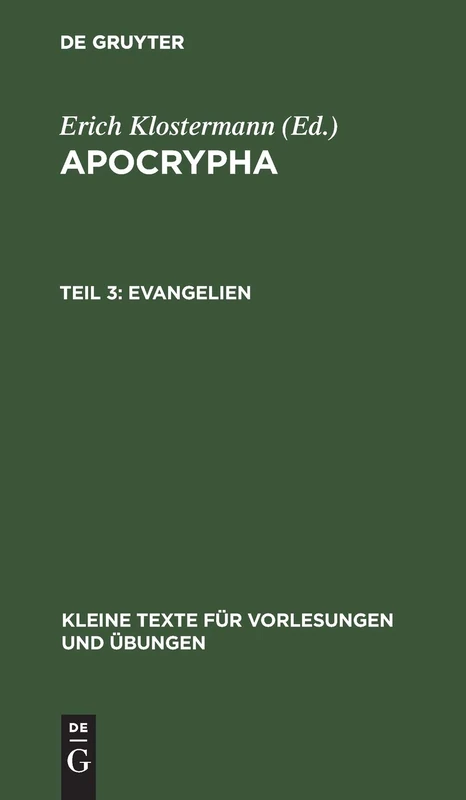 DE GRUYTER

Erich Klostermann (Ed.)

APOCRYPHA

TEIL 3: EVANGELIEN

KLEINE TEXTE FÜR VORLESUNGEN UND ÜBUNGEN

DE
G